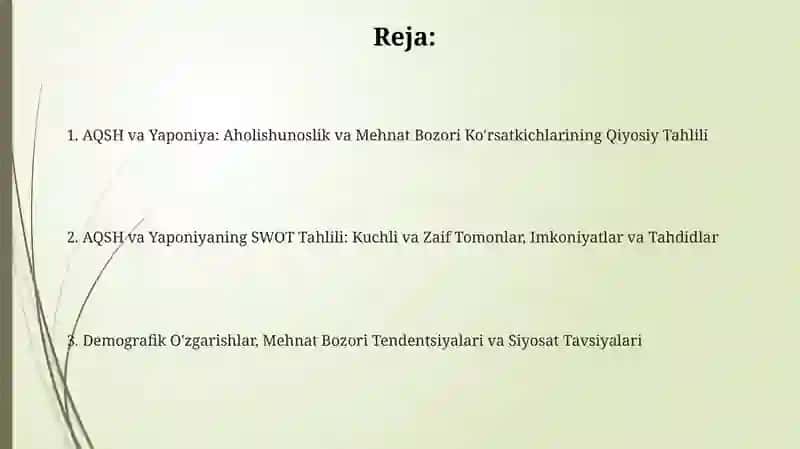 Reja:

1. AQSH va Yaponiya: Aholishunoslik va Mehnat Bozori Ko'rsatkichlarining Qiyosiy Tahlili

2. AQSH va Yaponiyaning SWOT Tahlili: Kuchli va Zaif Tomonlar, Imkoniyatlar va Tahdidlar

3. Demografik O'zgarishlar, Mehnat Bozori Tendentsiyalari va Siyosat Tavsiyalari